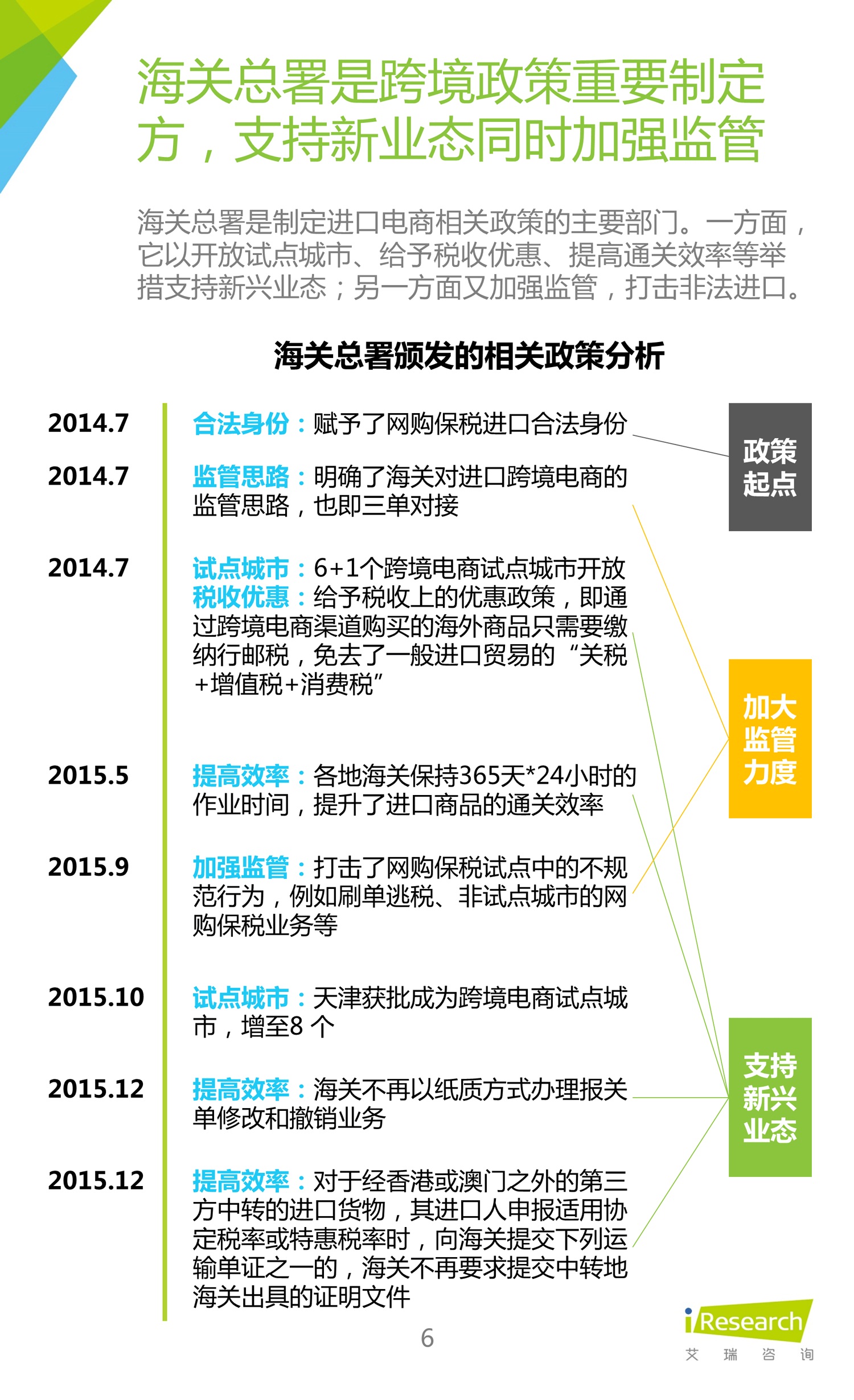 海关总署是跨境政策重要制定方，支持新业态同时加强监管

海关总署是制定进口电商相关政策的主要部门。一方面，它以开放试点城市、给予税收优惠、提高通关效率等举措支持新兴业态；另一方面又加强监管，打击非法进口。

海关总署颁发的相关政策分析

2014.7
合法身份：赋予了网购保税进口合法身份

2014.7
监管思路：明确了海关对进口跨境电商的监管思路，也即三单对接

2014.7
试点城市：6+1个跨境电商试点城市开放
税收优惠：给予税收上的优惠政策，即通过跨境电商渠道购买的海外商品只需要缴纳行邮税，免去了一般进口贸易的“关税+增值税+消费税”

2015.5
提高效率：各地海关保持365天*24小时的作业时间，提升了进口商品的通关效率

2015.9
加强监管：打击了网购保税试点中的不规范行为，例如刷单逃税、非试点城市的网购保税业务等

2015.10
试点城市：天津获批成为跨境电商试点城市，增至8个

2015.12
提高效率：海关不再以纸质方式办理报关单修改和撤销业务

2015.12
提高效率：对于经香港或澳门之外的第三方中转的进口货物，其进口人申报适用协定税率或特惠税率时，向海关提交下列运输单证之一的，海关不再要求提交中转地海关出具的证明文件

政策起点

加大监管力度

支持新兴业态

6

iResearch
艾 瑞 咨 询